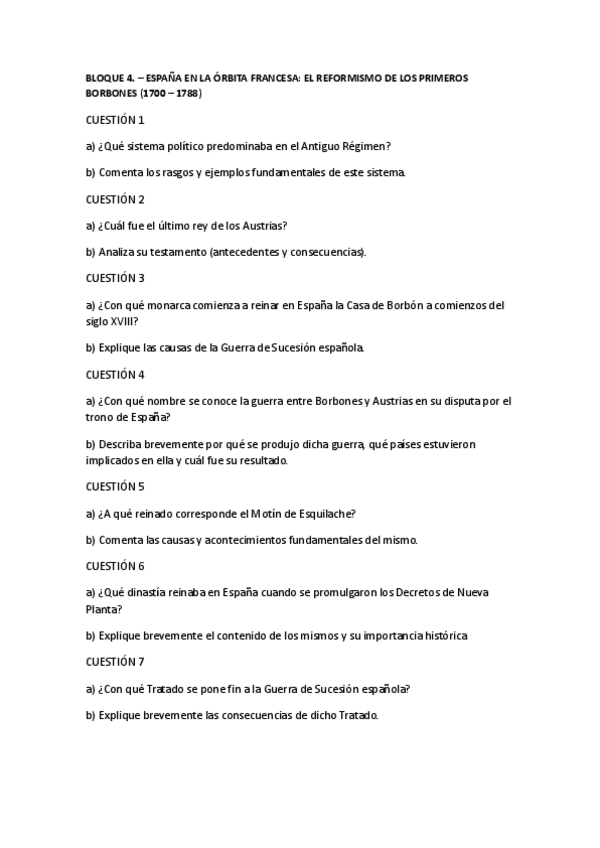 BLOQUE 4. – ESPAÑA EN LA ÓRBITA FRANCESA: EL REFORMISMO DE LOS PRIMEROS BORBONES (1700 – 1788)

CUESTIÓN 1

a) ¿Qué sistema político predominaba en el Antiguo Régimen?

b) Comenta los rasgos y ejemplos fundamentales de este sistema.

CUESTIÓN 2

a) ¿Cuál fue el último rey de los Austrias?

b) Analiza su testamento (antecedentes y consecuencias).

CUESTIÓN 3

a) ¿Con qué monarca comienza a reinar en España la Casa de Borbón a comienzos del siglo XVIII?

b) Explique las causas de la Guerra de Sucesión española.

CUESTIÓN 4

a) ¿Con qué nombre se conoce la guerra entre Borbones y Austrias en su disputa por el trono de España?

b) Describa brevemente por qué se produjo dicha guerra, qué países estuvieron implicados en ella y cuál fue su resultado.

CUESTIÓN 5

a) ¿A qué reinado corresponde el Motín de Esquilache?

b) Comenta las causas y acontecimientos fundamentales del mismo.

CUESTIÓN 6

a) ¿Qué dinastía reinaba en España cuando se promulgaron los Decretos de Nueva Planta?

b) Explique brevemente el contenido de los mismos y su importancia histórica

CUESTIÓN 7

a) ¿Con qué Tratado se pone fin a la Guerra de Sucesión española?

b) Explique brevemente las consecuencias de dicho Tratado.